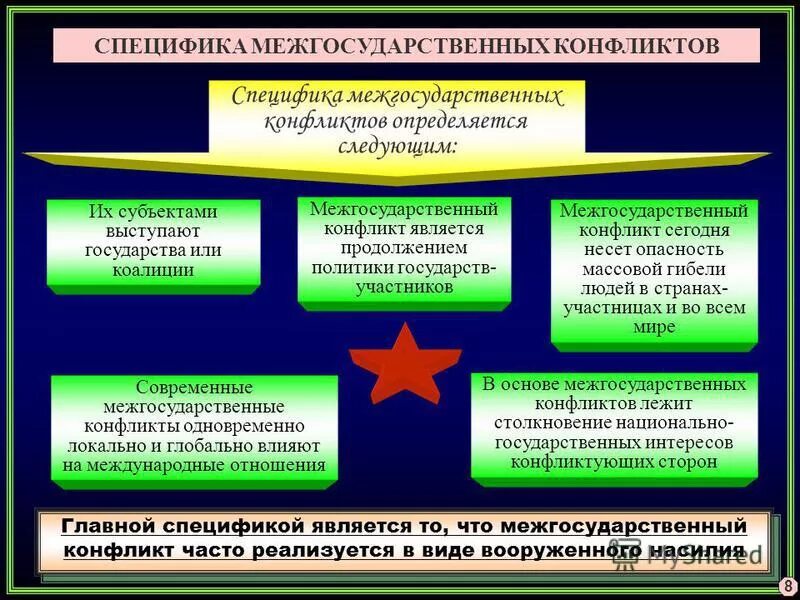 СПЕЦИФИКА МЕЖГОСУДАРСТВЕННЫХ КОНФЛИКТОВ

Специфика межгосударственных конфликтов определяется следующим:

Их субъектами выступают государства или коалиции

Межгосударственный конфликт является продолжением политики государств-участников

Межгосударственный конфликт сегодня несет опасность массовой гибели людей в странах-участницах и во всем мире

Современные межгосударственные конфликты одновременно локально и глобально влияют на международные отношения

В основе межгосударственных конфликтов лежит столкновение национально-государственных интересов конфликтующих сторон

Главной спецификой является то, что межгосударственный конфликт часто реализуется в виде вооруженного насилия

MyShared

8